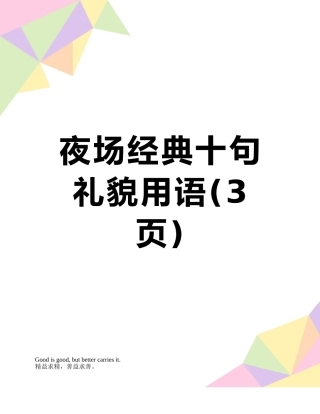 夜场经典十句礼貌用语(3页)

Good is good, but better carries it.
精益求精，善益求善。